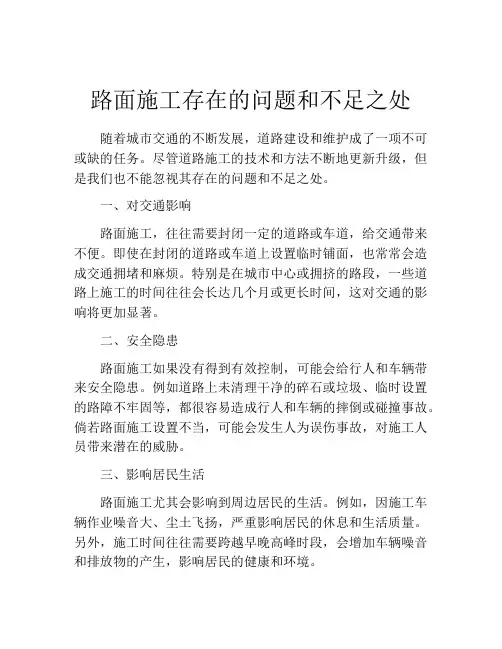 路面施工存在的问题和不足之处

随着城市交通的不断发展，道路建设和维护成了一项不可或缺的任务。尽管道路施工的技术和方法不断地更新升级，但是我们也不能忽视其存在的问题和不足之处。

一、对交通影响

路面施工，往往需要封闭一定的道路或车道，给交通带来不便。即使在封闭的道路或车道上设置临时铺面，也常常会造成交通拥堵和麻烦。特别是在城市中心或拥挤的路段，一些道路上施工的时间往往会长达几个月或更长时间，这对交通的影响将更加显著。

二、安全隐患

路面施工如果没有得到有效控制，可能会给行人和车辆带来安全隐患。例如道路上未清理干净的碎石或垃圾、临时设置的路障不牢固等，都很容易造成行人和车辆的摔倒或碰撞事故。倘若路面施工设置不当，可能会发生人为误伤事故，对施工人员带来潜在的威胁。

三、影响居民生活

路面施工尤其会影响到周边居民的生活。例如，因施工车辆作业噪音大、尘土飞扬，严重影响居民的休息和生活质量。另外，施工时间往往需要跨越早晚高峰时段，会增加车辆噪音和排放物的产生，影响居民的健康和环境。